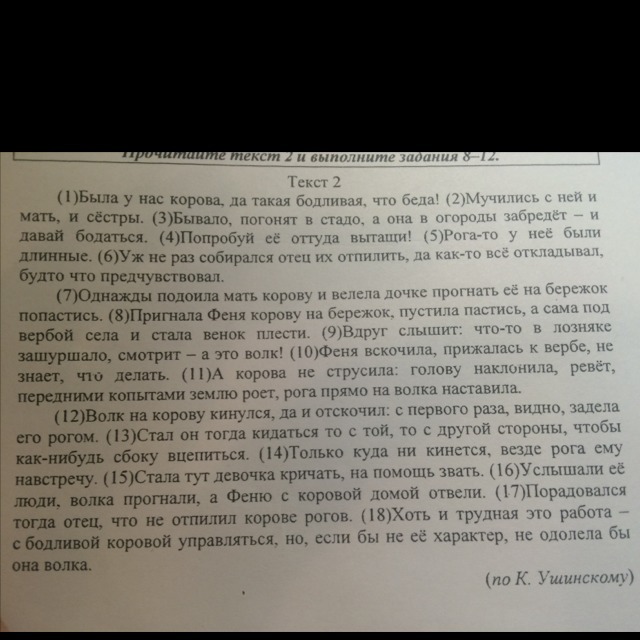 Прочитайте текст 2 и выполните задания 8–12.

Текст 2

(1)Была у нас корова, да такая бодливая, что беда! (2)Мучились с ней и мать, и сёстры. (3)Бывало, погонят в стадо, а она в огороды забредёт – и давай бодаться. (4)Попробуй её оттуда вытащи! (5)Рога-то у неё были длинные. (6)Уж не раз собирался отец их отпилить, да как-то всё откладывал, будто что предчувствовал.

(7)Однажды подоила мать корову и велела дочке прогнать её на бережок попастись. (8)Пригнала Феня корову на бережок, пустила пастись, а сама под вербой села и стала венок плести. (9)Вдруг слышит: что-то в лозняке зашуршало, смотрит – а это волк! (10)Феня вскочила, прижалась к вербе, не знает, что делать. (11)А корова не струсила: голову наклонила, ревёт, передними копытами землю роет, рога прямо на волка наставила.

(12)Волк на корову кинулся, да и отскочил: с первого раза, видно, задела его рогом. (13)Стал он тогда кидаться то с той, то с другой стороны, чтобы как-нибудь сбоку вцепиться. (14)Только куда ни кинется, везде рога ему навстречу. (15)Стала тут девочка кричать, на помощь звать. (16)Услышали её люди, волка прогнали, а Феню с коровой домой отвели. (17)Порадовался тогда отец, что не отпилил корове рогов. (18)Хоть и трудная это работа – с бодливой коровой управляться, но, если бы не её характер, не одолела бы она волка.

(по К. Ушинскому)